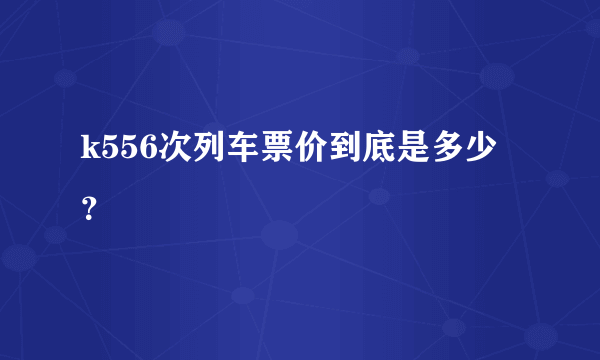 k556次列车票价到底是多少？